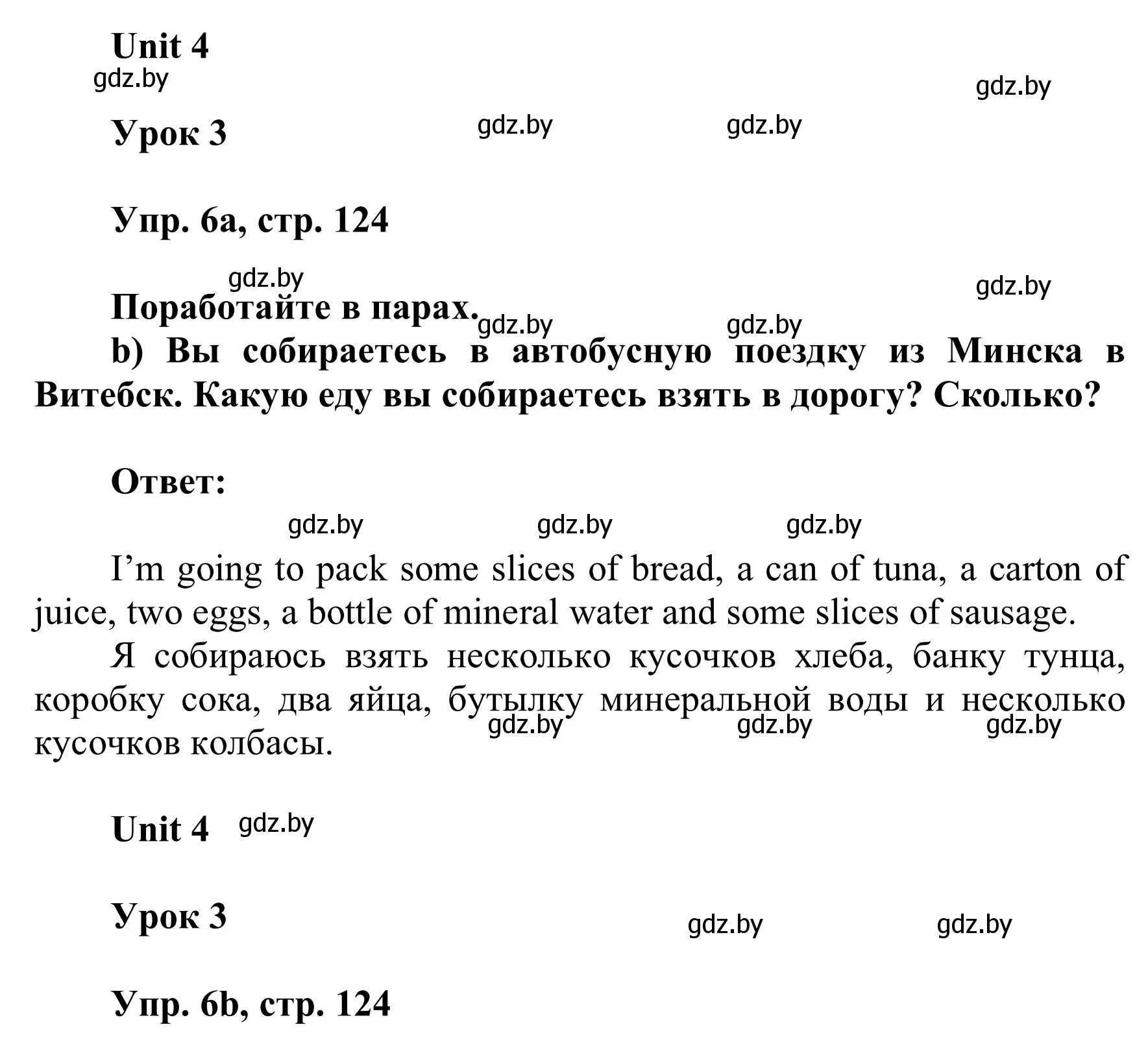 Unit 4
gdz.by
gdz.by

Урок 3
gdz.by gdz.by

Упр. 6a, стр. 124

gdz.by
gdz.by

Поработайте в парах.
gdz.by gdz.by

b) Вы собираетесь в автобусную поездку из Минска в Витебск. Какую еду вы собираетесь взять в дорогу? Сколько?

Ответ:

gdz.by gdz.by gdz.by

I’m going to pack some slices of bread, a can of tuna, a carton of juice, two eggs, a bottle of mineral water and some slices of sausage.

Я собираюсь взять несколько кусочков хлеба, банку тунца, коробку сока, два яйца, бутылку минеральной воды и несколько кусочков колбасы.

gdz.by gdz.by gdz.by

Unit 4 gdz.by

Урок 3
gdz.by gdz.by

Упр. 6b, стр. 124